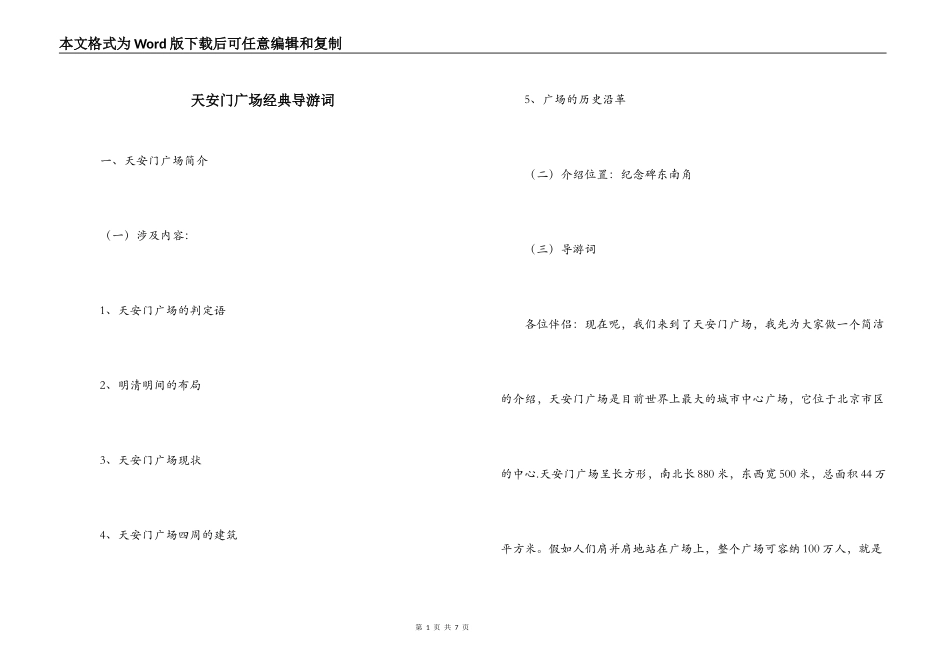 本文格式为Word版下载后可任意编辑和复制

天安门广场经典导游词

一、天安门广场简介

（一）涉及内容：

1、天安门广场的判定语

2、明清明间的布局

3、天安门广场现状

4、天安门广场四周的建筑

5、广场的历史沿革

（二）介绍位置：纪念碑东南角

（三）导游词

各位伴侣：现在呢，我们来到了天安门广场，我先为大家做一个简洁的介绍，天安门广场是目前世界上最大的城市中心广场，它位于北京市区的中心.天安门广场呈长方形，南北长880米，东西宽500米，总面积44万平方米。假如人们肩并肩地站在广场上，整个广场可容纳100万人，就是

第 1 页 共 7 页